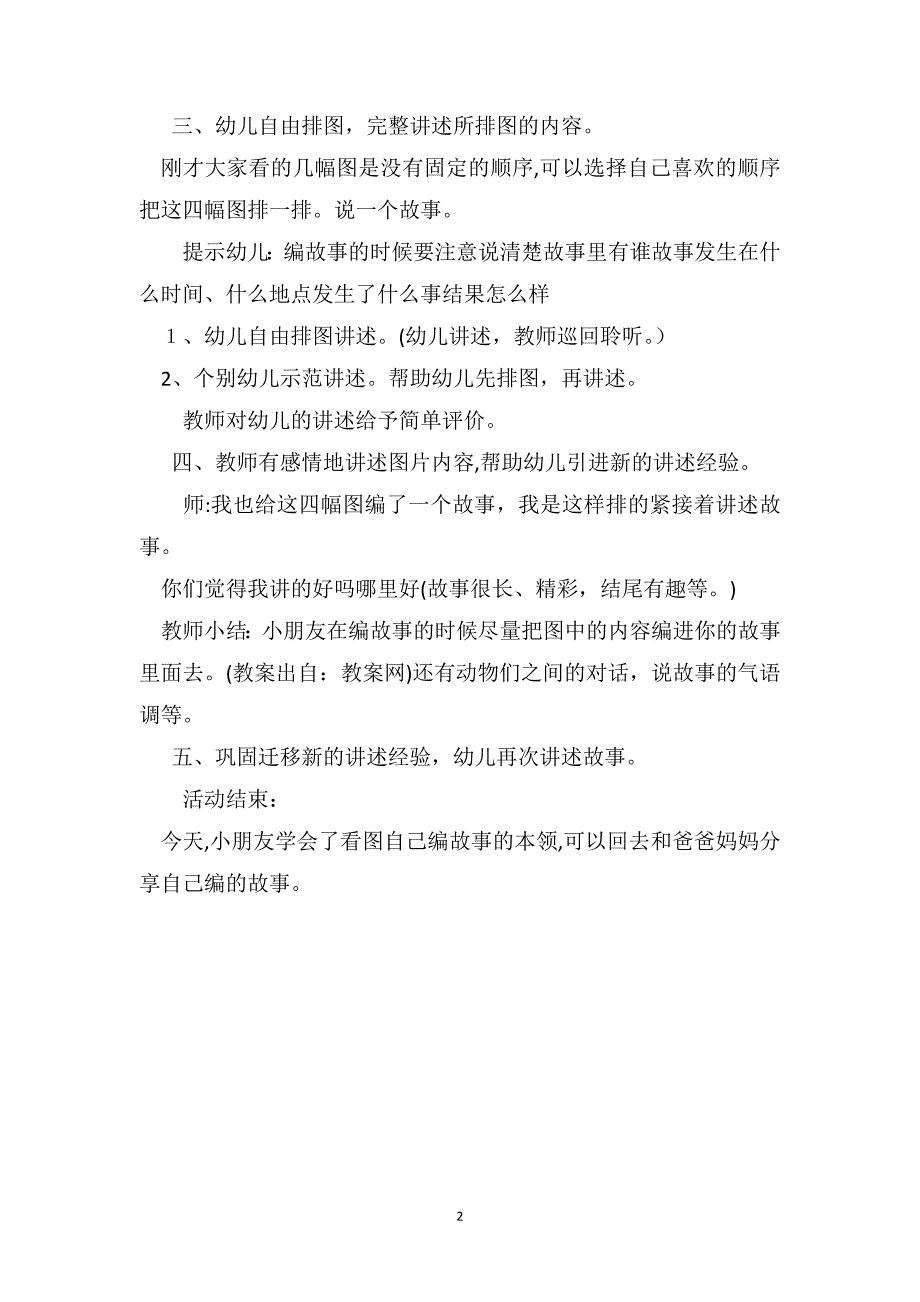 三、幼儿自由排图，完整讲述所排图的内容。

刚才大家看的几幅图是没有固定的顺序,可以选择自己喜欢的顺序把这四幅图排一排。说一个故事。

提示幼儿：编故事的时候要注意说清楚故事里有谁故事发生在什么时间、什么地点发生了什么事结果怎么样

1、幼儿自由排图讲述。(幼儿讲述，教师巡回聆听。)

2、个别幼儿示范讲述。帮助幼儿先排图，再讲述。

教师对幼儿的讲述给予简单评价。

四、教师有感情地讲述图片内容,帮助幼儿引进新的讲述经验。

师:我也给这四幅图编了一个故事，我是这样排的紧接着讲述故事。

你们觉得我讲的好吗哪里好(故事很长、精彩，结尾有趣等。)

教师小结：小朋友在编故事的时候尽量把图中的内容编进你的故事里面去。(教案出自：教案网)还有动物们之间的对话，说故事的气语调等。

五、巩固迁移新的讲述经验，幼儿再次讲述故事。

活动结束：

今天,小朋友学会了看图自己编故事的本领,可以回去和爸爸妈妈分享自己编的故事。

2